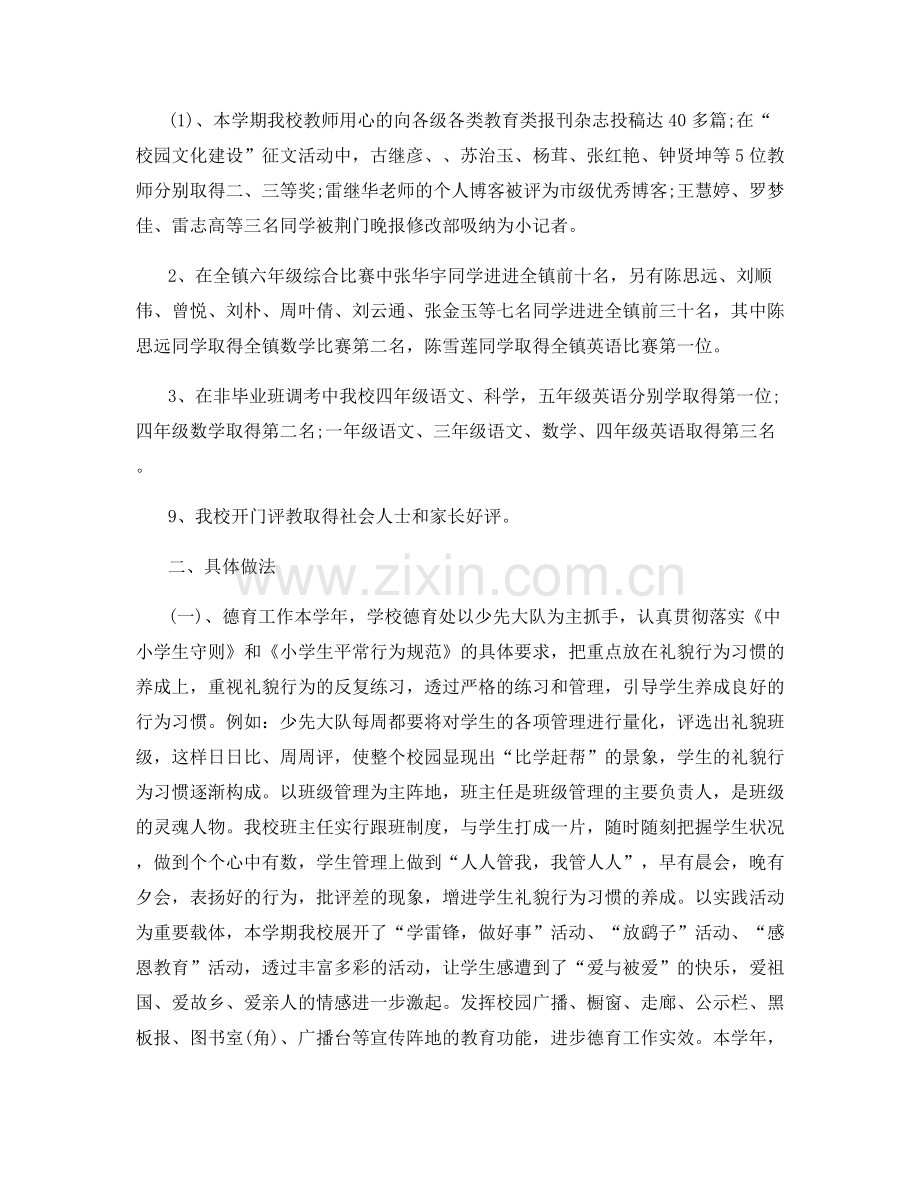 (1)、本学期我校教师用心的向各级各类教育类报刊杂志投稿达40多篇;在“校园文化建设”征文活动中，古继彦、、苏治玉、杨茸、张红艳、钟贤坤等5位教师分别取得二、三等奖;雷继华老师的个人博客被评为市级优秀博客;王慧婷、罗梦佳、雷志高等三名同学被荆门晚报修改部吸纳为小记者。

2、在全镇六年级综合比赛中张华宇同学进进全镇前十名，另有陈思远、刘顺伟、曾悦、刘朴、周叶倩、刘云通、张金玉等七名同学进进全镇前三十名，其中陈思远同学取得全镇数学比赛第二名，陈雪莲同学取得全镇英语比赛第一位。

3、在非毕业班调考中我校四年级语文、科学，五年级英语分别学取得第一位;四年级数学取得第二名;一年级语文、三年级语文、数学、四年级英语取得第三名。

9、我校开门评教取得社会人士和家长好评。

二、具体做法

(一)、德育工作本学年，学校德育处以少先大队为主抓手，认真贯彻落实《中小学生守则》和《小学生平常行为规范》的具体要求，把重点放在礼貌行为习惯的养成上，重视礼貌行为的反复练习，透过严格的练习和管理，引导学生养成良好的行为习惯。例如：少先大队每周都要将对学生的各项管理进行量化，评选出礼貌班级，这样日日比、周周评，使整个校园显现出“比学赶帮”的景象，学生的礼貌行为习惯逐渐构成。以班级管理为主阵地，班主任是班级管理的主要负责人，是班级的灵魂人物。我校班主任实行跟班制度，与学生打成一片，随时随刻把握学生状况，做到个个心中有数，学生管理上做到“人人管我，我管人人”，早有晨会，晚有夕会，表扬好的行为，批评差的现象，增进学生礼貌行为习惯的养成。以实践活动为重要载体，本学期我校展开了“学雷锋，做好事”活动、“放鹞子”活动、“感恩教育”活动，透过丰富多彩的活动，让学生感遭到了“爱与被爱”的快乐，爱祖国、爱故乡、爱亲人的情感进一步激起。发挥校园广播、橱窗、走廊、公示栏、黑板报、图书室(角)、广播台等宣传阵地的教育功能，进步德育工作实效。本学年，

www.zixin.com.cn